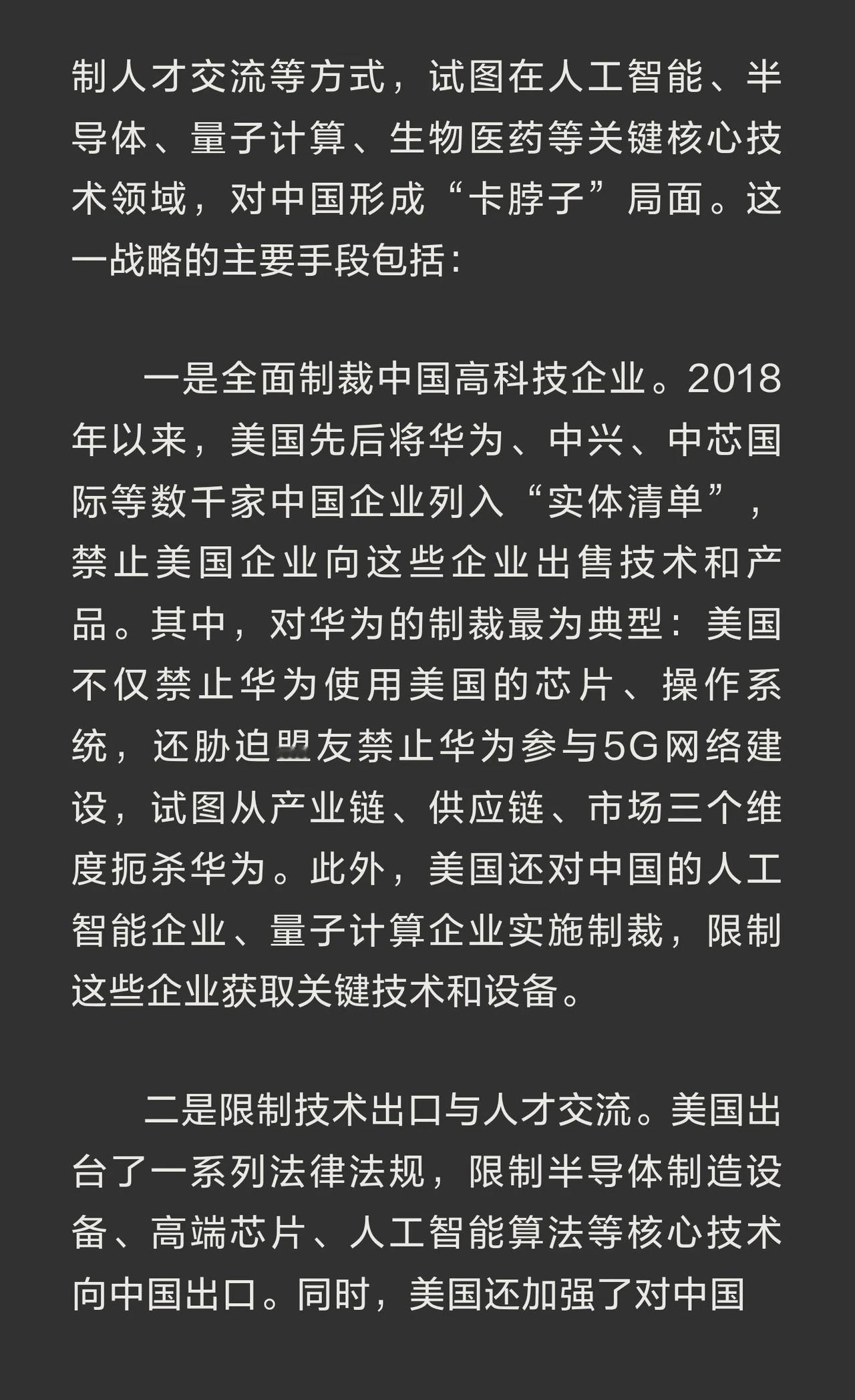 制人才交流等方式，试图在人工智能、半导体、量子计算、生物医药等关键核心技术领域，对中国形成“卡脖子”局面。这一战略的主要手段包括：

一是全面制裁中国高科技企业。2018年以来，美国先后将华为、中兴、中芯国际等数千家中国企业列入“实体清单”，禁止美国企业向这些企业出售技术和产品。其中，对华为的制裁最为典型：美国不仅禁止华为使用美国的芯片、操作系统，还胁迫盟友禁止华为参与5G网络建设，试图从产业链、供应链、市场三个维度扼杀华为。此外，美国还对中国的人工智能企业、量子计算企业实施制裁，限制这些企业获取关键技术和设备。

二是限制技术出口与人才交流。美国出台了一系列法律法规，限制半导体制造设备、高端芯片、人工智能算法等核心技术向中国出口。同时，美国还加强了对中国